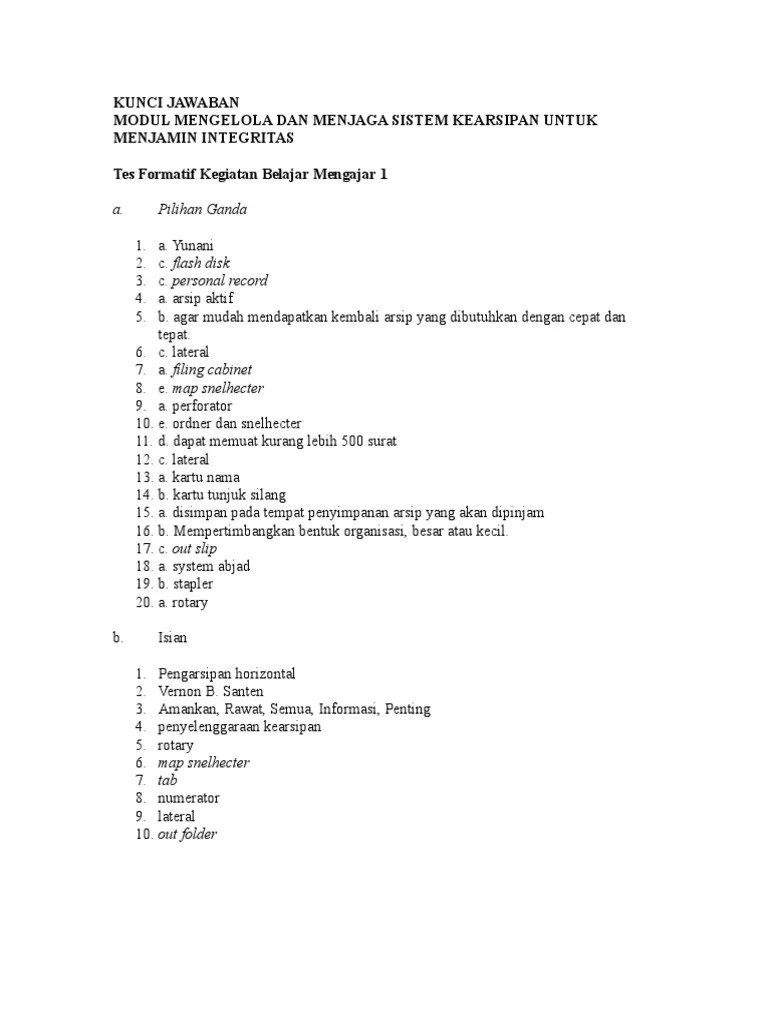 KUNCI JAWABAN
MODUL MENGELOLA DAN MENJAGA SISTEM KEARSIPAN UNTUK MENJAMIN INTEGRITAS

Tes Formatif Kegiatan Belajar Mengajar 1

a. Pilihan Ganda

1. a. Yunani
2. c. flash disk
3. c. personal record
4. a. arsip aktif
5. b. agar mudah mendapatkan kembali arsip yang dibutuhkan dengan cepat dan tepat.
6. c. lateral
7. a. filing cabinet
8. e. map snelhecter
9. a. perforator
10. e. ordner dan snelhecter
11. d. dapat memuat kurang lebih 500 surat
12. c. lateral
13. a. kartu nama
14. b. kartu tunjuk silang
15. a. disimpan pada tempat penyimpanan arsip yang akan dipinjam
16. b. Mempertimbangkan bentuk organisasi, besar atau kecil.
17. c. out slip
18. a. system abjad
19. b. stapler
20. a. rotary

b. Isian

1. Pengarsipan horizontal
2. Vernon B. Santen
3. Amankan, Rawat, Semua, Informasi, Penting
4. penyelenggaraan kearsipan
5. rotary
6. map snelhecter
7. tab
8. numerator
9. lateral
10. out folder